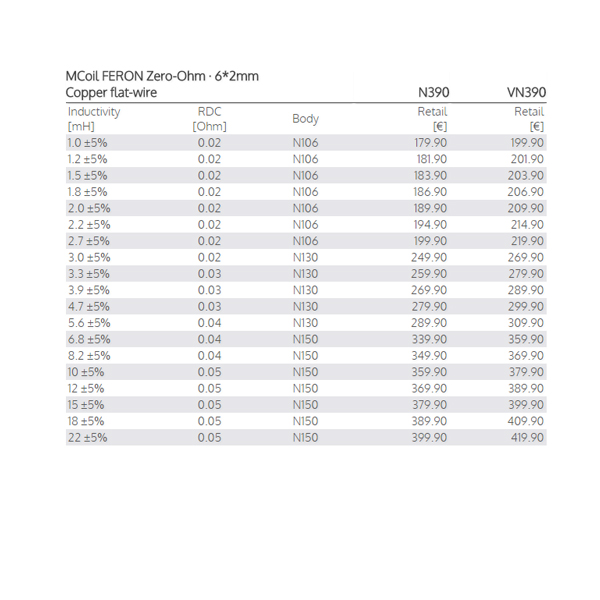 MCoil FERON Zero-Ohm · 6*2mm
Copper flat-wire

| | | | N390 | VN390 |
|---|---|---|---|---|
| Inductivity [mH] | RDC [Ohm] | Body | Retail [€] | Retail [€] |
| 1.0 ±5% | 0.02 | N106 | 179.90 | 199.90 |
| 1.2 ±5% | 0.02 | N106 | 181.90 | 201.90 |
| 1.5 ±5% | 0.02 | N106 | 183.90 | 203.90 |
| 1.8 ±5% | 0.02 | N106 | 186.90 | 206.90 |
| 2.0 ±5% | 0.02 | N106 | 189.90 | 209.90 |
| 2.2 ±5% | 0.02 | N106 | 194.90 | 214.90 |
| 2.7 ±5% | 0.02 | N106 | 199.90 | 219.90 |
| 3.0 ±5% | 0.02 | N130 | 249.90 | 269.90 |
| 3.3 ±5% | 0.03 | N130 | 259.90 | 279.90 |
| 3.9 ±5% | 0.03 | N130 | 269.90 | 289.90 |
| 4.7 ±5% | 0.03 | N130 | 279.90 | 299.90 |
| 5.6 ±5% | 0.04 | N130 | 289.90 | 309.90 |
| 6.8 ±5% | 0.04 | N150 | 339.90 | 359.90 |
| 8.2 ±5% | 0.04 | N150 | 349.90 | 369.90 |
| 10 ±5% | 0.05 | N150 | 359.90 | 379.90 |
| 12 ±5% | 0.05 | N150 | 369.90 | 389.90 |
| 15 ±5% | 0.05 | N150 | 379.90 | 399.90 |
| 18 ±5% | 0.05 | N150 | 389.90 | 409.90 |
| 22 ±5% | 0.05 | N150 | 399.90 | 419.90 |